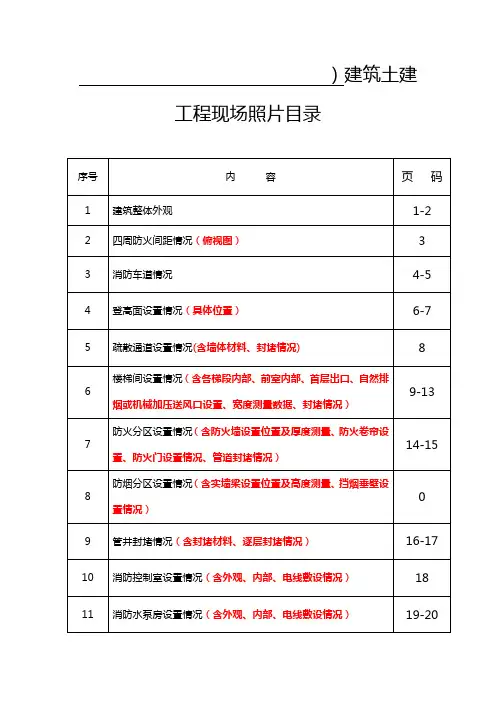 )建筑土建

工程现场照片目录

| 序号 | 内　　容 | 页　码 |
|---|---|---|
| 1 | 建筑整体外观 | 1-2 |
| 2 | 四周防火间距情况（俯视图） | 3 |
| 3 | 消防车道情况 | 4-5 |
| 4 | 登高面设置情况（具体位置） | 6-7 |
| 5 | 疏散通道设置情况(含墙体材料、封堵情况) | 8 |
| 6 | 楼梯间设置情况（含各梯段内部、前室内部、首层出口、自然排烟或机械加压送风口设置、宽度测量数据、封堵情况） | 9-13 |
| 7 | 防火分区设置情况（含防火墙设置位置及厚度测量、防火卷帘设置、防火门设置情况、管道封堵情况） | 14-15 |
| 8 | 防烟分区设置情况（含实墙梁设置位置及高度测量、挡烟垂壁设置情况） | 0 |
| 9 | 管井封堵情况（含封堵材料、逐层封堵情况） | 16-17 |
| 10 | 消防控制室设置情况（含外观、内部、电线敷设情况） | 18 |
| 11 | 消防水泵房设置情况（含外观、内部、电线敷设情况） | 19-20 |